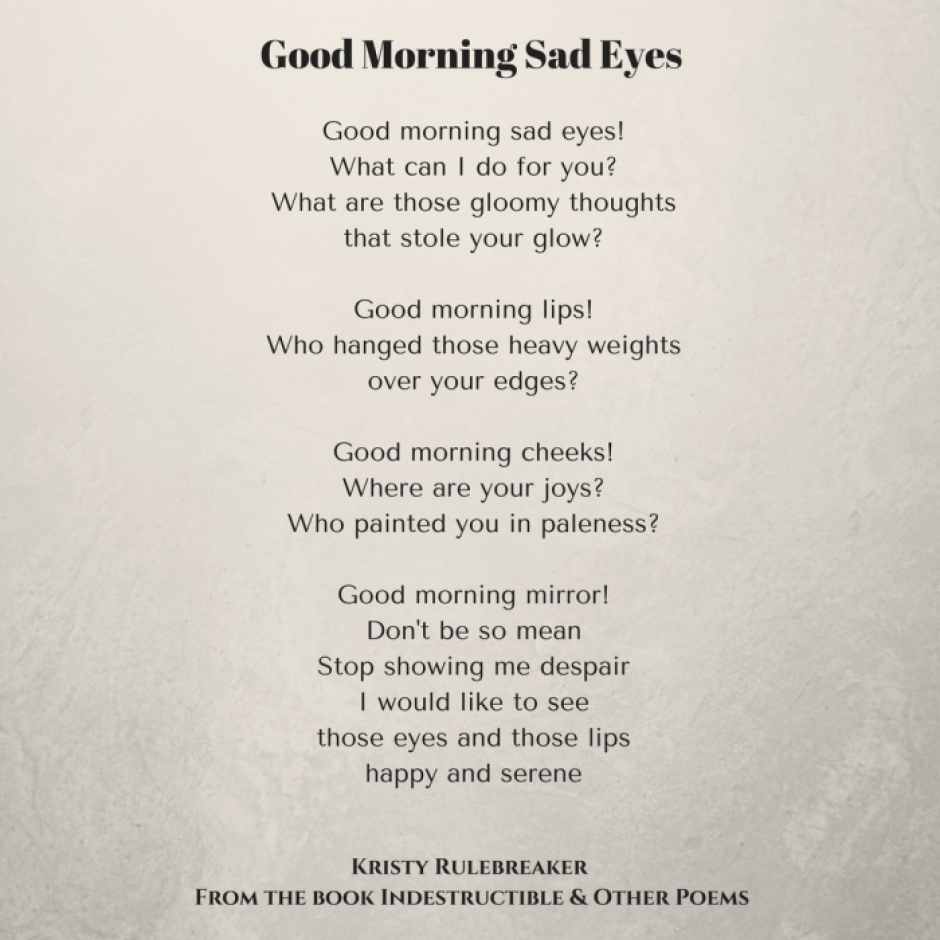 Good Morning Sad Eyes

Good morning sad eyes!
What can I do for you?
What are those gloomy thoughts
that stole your glow?

Good morning lips!
Who hanged those heavy weights
over your edges?

Good morning cheeks!
Where are your joys?
Who painted you in paleness?

Good morning mirror!
Don't be so mean
Stop showing me despair
I would like to see
those eyes and those lips
happy and serene

Kristy Rulebreaker
From the book Indestructible & Other Poems